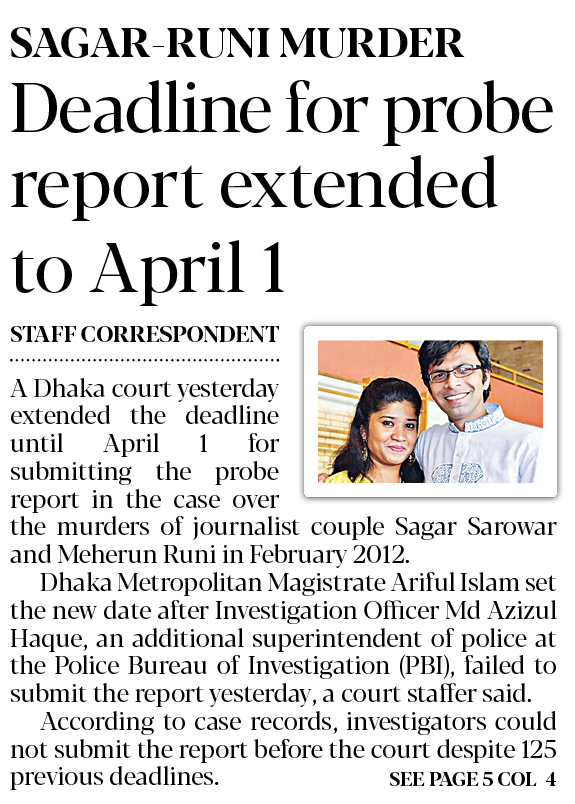 SAGAR-RUNI MURDER

Deadline for probe report extended to April 1

STAFF CORRESPONDENT

A Dhaka court yesterday extended the deadline until April 1 for submitting the probe report in the case over the murders of journalist couple Sagar Sarowar and Meherun Runi in February 2012.

Dhaka Metropolitan Magistrate Ariful Islam set the new date after Investigation Officer Md Azizul Haque, an additional superintendent of police at the Police Bureau of Investigation (PBI), failed to submit the report yesterday, a court staffer said.

According to case records, investigators could not submit the report before the court despite 125 previous deadlines.

SEE PAGE 5 COL 4